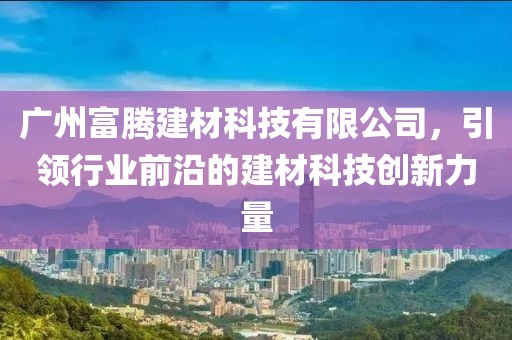 广州富腾建材科技有限公司，引领行业前沿的建材科技创新力量